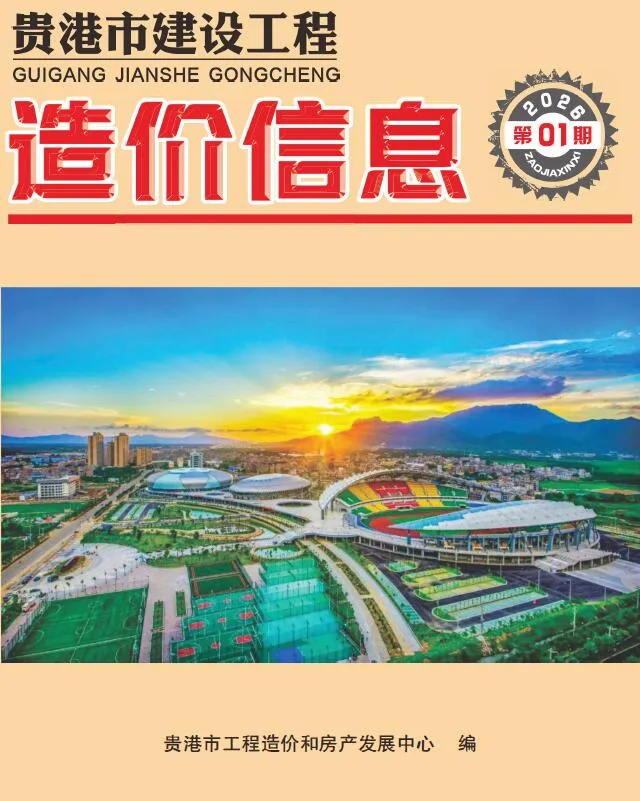 贵港市建设工程
GUIGANG JIANSHE GONGCHENG
造价信息

2026
第01期
ZAOJIAXINXI

贵港市工程造价和房产发展中心　编